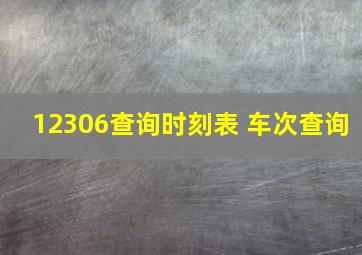 12306查询时刻表 车次查询